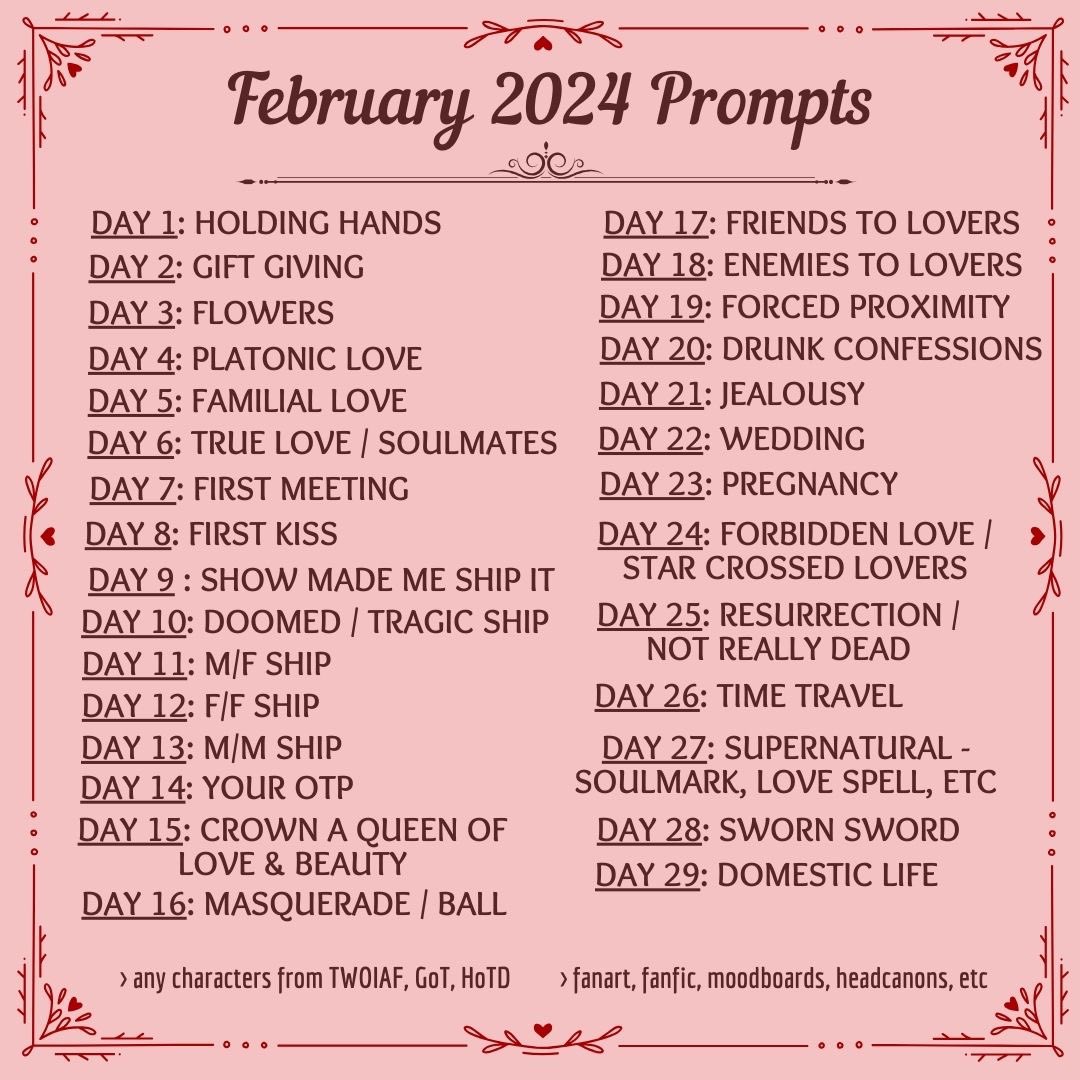 February 2024 Prompts

DAY 1: HOLDING HANDS
DAY 2: GIFT GIVING
DAY 3: FLOWERS
DAY 4: PLATONIC LOVE
DAY 5: FAMILIAL LOVE
DAY 6: TRUE LOVE / SOULMATES
DAY 7: FIRST MEETING
DAY 8: FIRST KISS
DAY 9 : SHOW MADE ME SHIP IT
DAY 10: DOOMED / TRAGIC SHIP
DAY 11: M/F SHIP
DAY 12: F/F SHIP
DAY 13: M/M SHIP
DAY 14: YOUR OTP
DAY 15: CROWN A QUEEN OF LOVE & BEAUTY
DAY 16: MASQUERADE / BALL

DAY 17: FRIENDS TO LOVERS
DAY 18: ENEMIES TO LOVERS
DAY 19: FORCED PROXIMITY
DAY 20: DRUNK CONFESSIONS
DAY 21: JEALOUSY
DAY 22: WEDDING
DAY 23: PREGNANCY
DAY 24: FORBIDDEN LOVE / STAR CROSSED LOVERS
DAY 25: RESURRECTION / NOT REALLY DEAD
DAY 26: TIME TRAVEL
DAY 27: SUPERNATURAL - SOULMARK, LOVE SPELL, ETC
DAY 28: SWORN SWORD
DAY 29: DOMESTIC LIFE

› any characters from TWOIAF, GoT, HoTD

› fanart, fanfic, moodboards, headcanons, etc